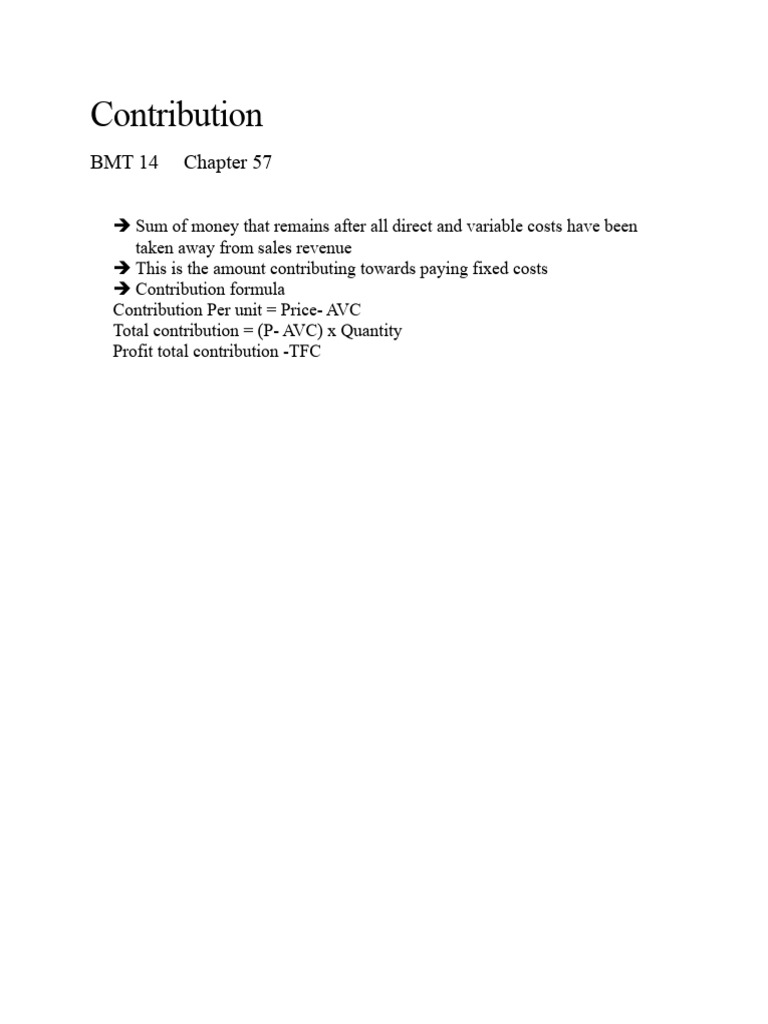 Contribution

BMT 14 Chapter 57

➔ Sum of money that remains after all direct and variable costs have been taken away from sales revenue
➔ This is the amount contributing towards paying fixed costs
➔ Contribution formula
Contribution Per unit = Price- AVC
Total contribution = (P- AVC) x Quantity
Profit total contribution -TFC